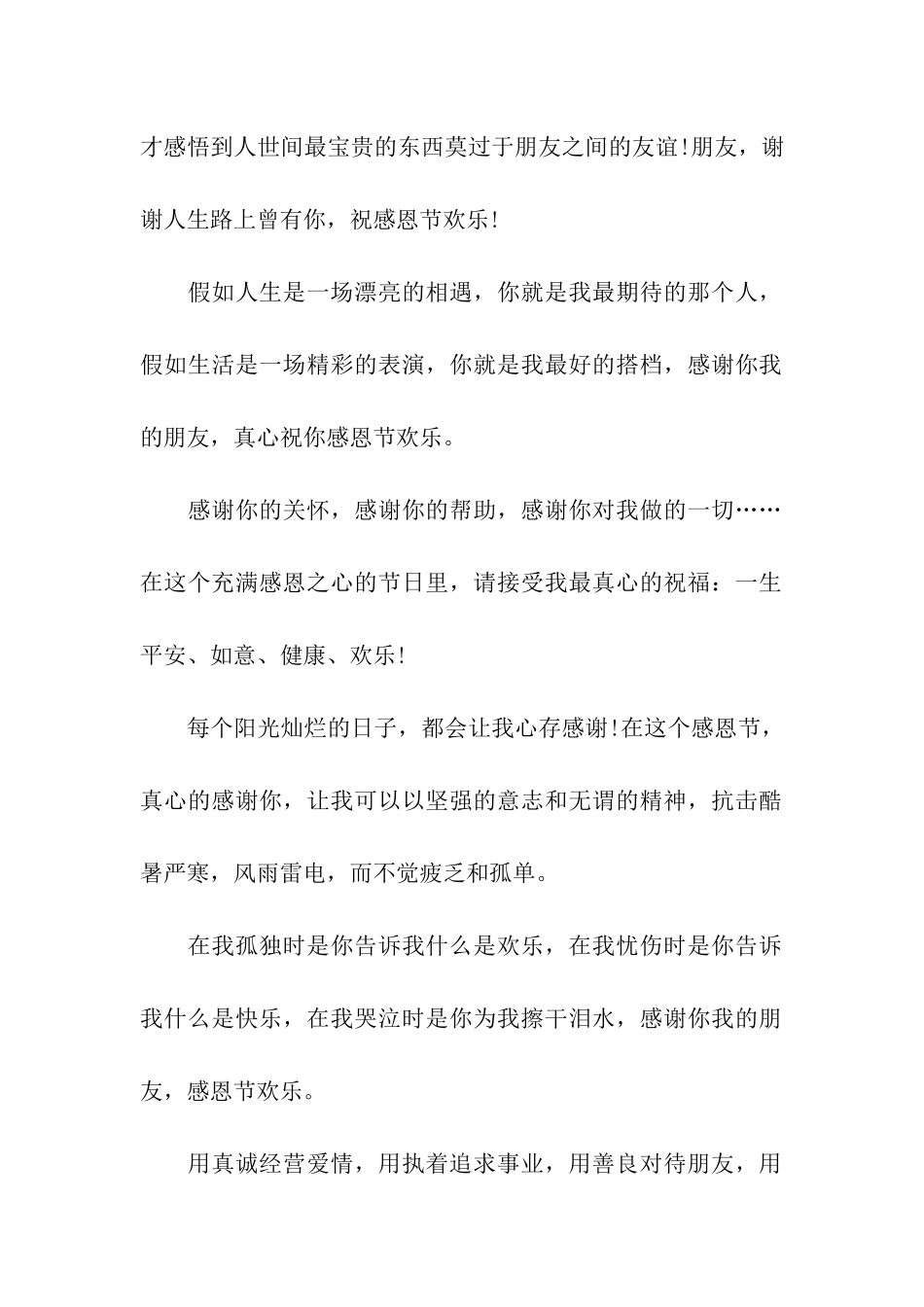 才感悟到人世间最宝贵的东西莫过于朋友之间的友谊!朋友，谢谢人生路上曾有你，祝感恩节欢乐!

假如人生是一场漂亮的相遇，你就是我最期待的那个人，假如生活是一场精彩的表演，你就是我最好的搭档，感谢你我的朋友，真心祝你感恩节欢乐。

感谢你的关怀，感谢你的帮助，感谢你对我做的一切……在这个充满感恩之心的节日里，请接受我最真心的祝福：一生平安、如意、健康、欢乐!

每个阳光灿烂的日子，都会让我心存感谢!在这个感恩节，真心的感谢你，让我可以以坚强的意志和无谓的精神，抗击酷暑严寒，风雨雷电，而不觉疲乏和孤单。

在我孤独时是你告诉我什么是欢乐，在我忧伤时是你告诉我什么是快乐，在我哭泣时是你为我擦干泪水，感谢你我的朋友，感恩节欢乐。

用真诚经营爱情，用执着追求事业，用善良对待朋友，用